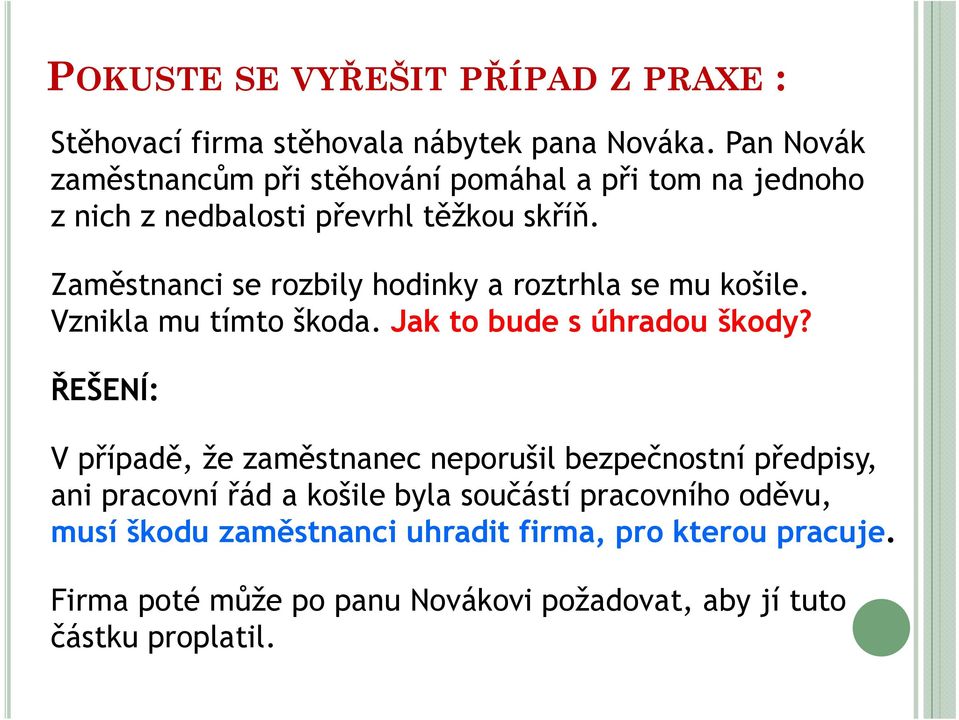 POKUSTE SE VYŘEŠIT PŘÍPAD Z PRAXE :

Stěhovací firma stěhovala nábytek pana Nováka. Pan Novák zaměstnancům při stěhování pomáhal a při tom na jednoho z nich z nedbalosti převrhl těžkou skříň.

Zaměstnanci se rozbily hodinky a roztrhla se mu košile. Vznikla mu tímto škoda. Jak to bude s úhradou škody?

ŘEŠENÍ:

V případě, že zaměstnanec neporušil bezpečnostní předpisy, ani pracovní řád a košile byla součástí pracovního oděvu, musí škodu zaměstnanci uhradit firma, pro kterou pracuje.

Firma poté může po panu Novákovi požadovat, aby jí tuto částku proplatil.